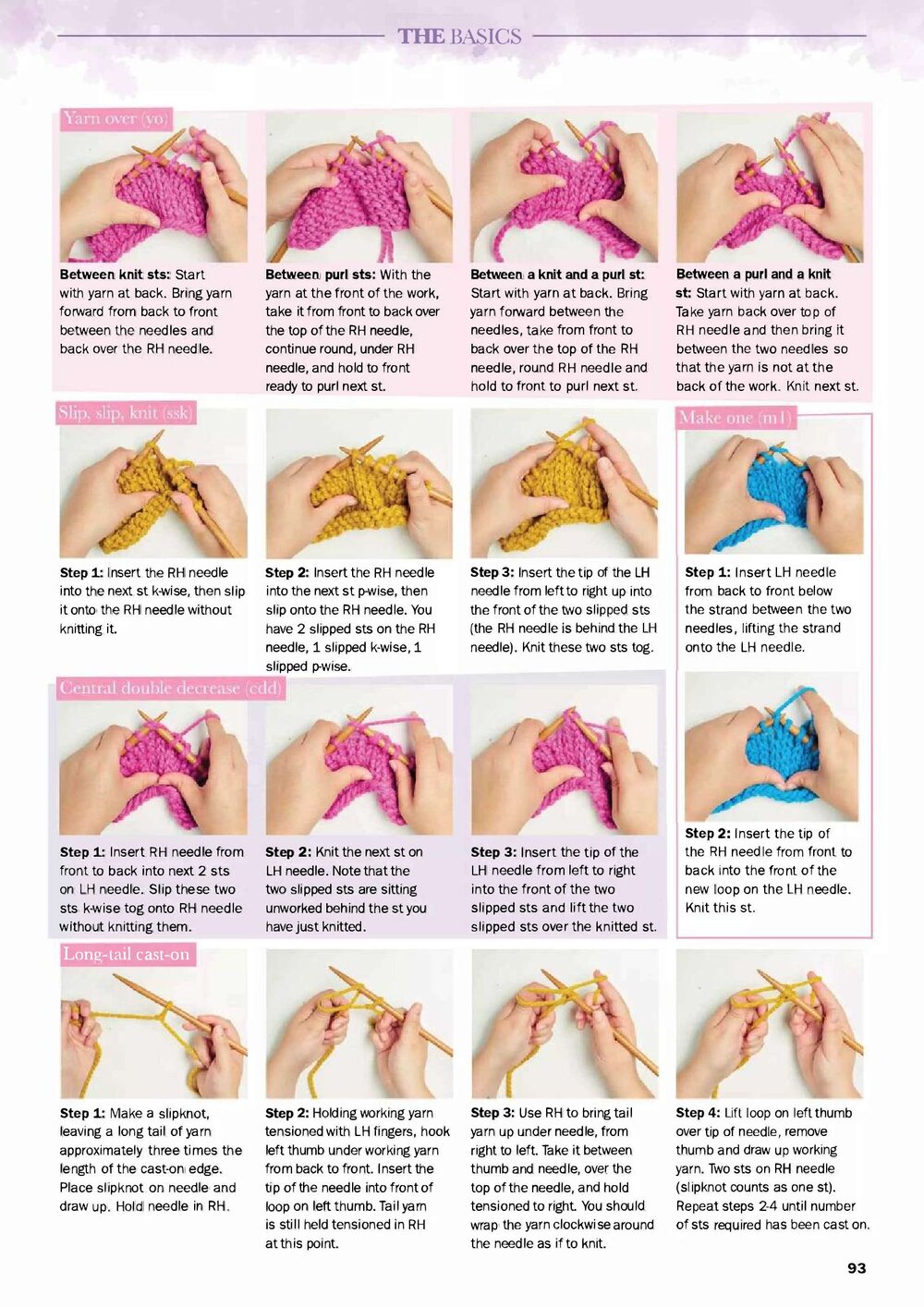 THE BASICS

Yarn over (yo)

Between knit sts: Start with yarn at back. Bring yarn forward from back to front between the needles and back over the RH needle.

Between purl sts: With the yarn at the front of the work, take it from front to back over the top of the RH needle, continue round, under RH needle, and hold to front ready to purl next st.

Between a knit and a purl st: Start with yarn at back. Bring yarn forward between the needles, take from front to back over the top of the RH needle, round RH needle and hold to front to purl next st.

Between a purl and a knit st: Start with yarn at back. Take yarn back over top of RH needle and then bring it between the two needles so that the yarn is not at the back of the work. Knit next st.

Slip, slip, knit (ssk)

Step 1: Insert the RH needle into the next st k-wise, then slip it onto the RH needle without knitting it.

Step 2: Insert the RH needle into the next st p-wise, then slip onto the RH needle. You have 2 slipped sts on the RH needle, 1 slipped k-wise, 1 slipped p-wise.

Step 3: Insert the tip of the LH needle from left to right up into the front of the two slipped sts (the RH needle is behind the LH needle). Knit these two sts tog.

Make one (m1)

Step 1: Insert LH needle from back to front below the strand between the two needles, lifting the strand onto the LH needle.

Step 2: Insert the tip of the RH needle from front to back into the front of the new loop on the LH needle. Knit this st.

Central double decrease (cdd)

Step 1: Insert RH needle from front to back into next 2 sts on LH needle. Slip these two sts k-wise tog onto RH needle without knitting them.

Step 2: Knit the next st on LH needle. Note that the two slipped sts are sitting unworked behind the st you have just knitted.

Step 3: Insert the tip of the LH needle from left to right into the front of the two slipped sts and lift the two slipped sts over the knitted st.

Long-tail cast-on

Step 1: Make a slipknot, leaving a long tail of yarn approximately three times the length of the cast-on edge. Place slipknot on needle and draw up. Hold needle in RH.

Step 2: Holding working yarn tensioned with LH fingers, hook left thumb under working yarn from back to front. Insert the tip of the needle into front of loop on left thumb. Tail yarn is still held tensioned in RH at this point.

Step 3: Use RH to bring tail yarn up under needle, from right to left. Take it between thumb and needle, over the top of the needle, and hold tensioned to right. You should wrap the yarn clockwise around the needle as if to knit.

Step 4: Lift loop on left thumb over tip of needle, remove thumb and draw up working yarn. Two sts on RH needle (slipknot counts as one st). Repeat steps 2-4 until number of sts required has been cast on.

93